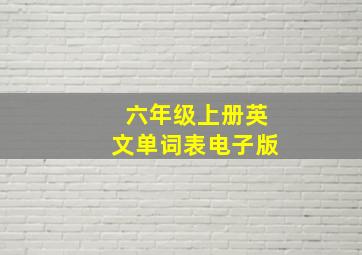 六年级上册英文单词表电子版